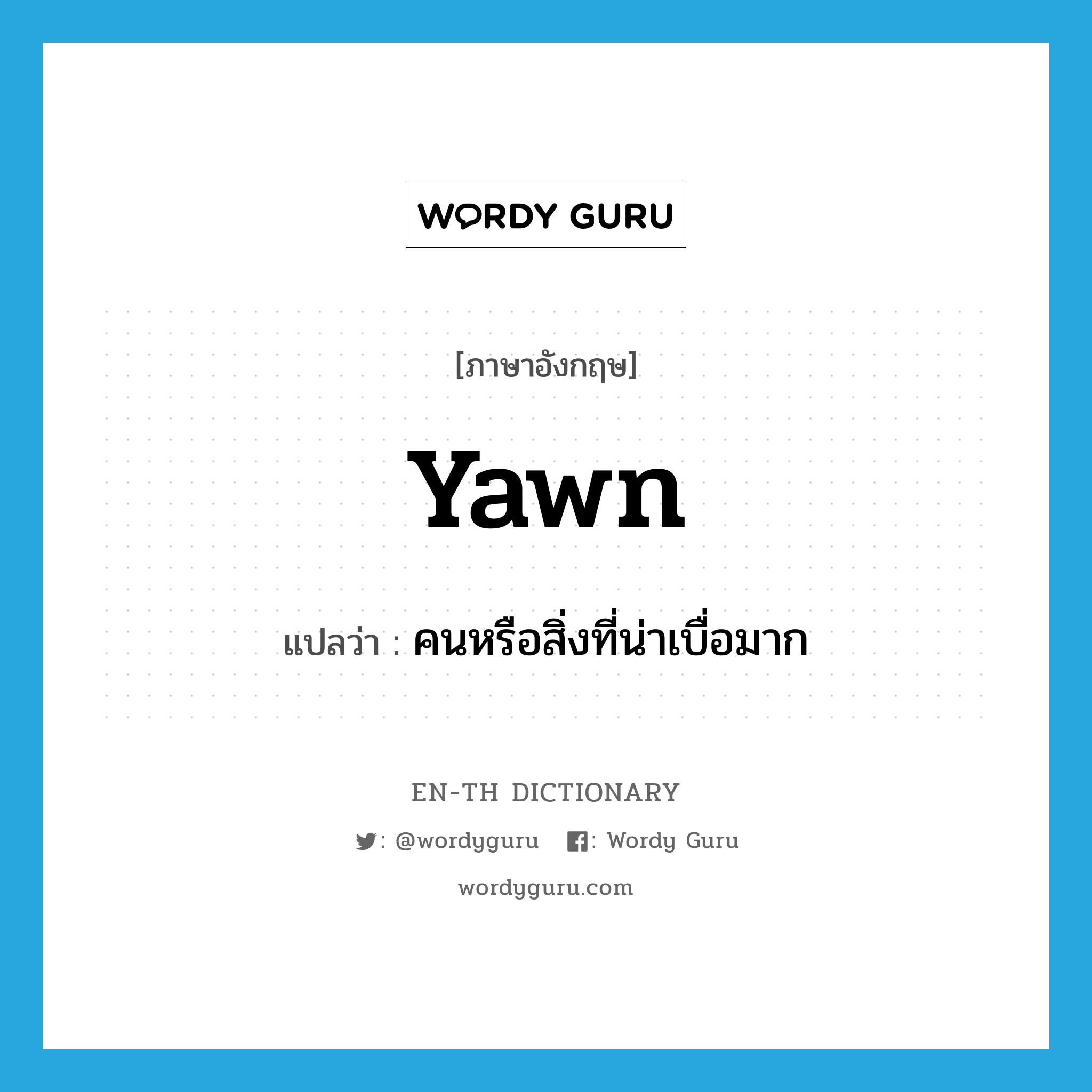 WORDY GURU

[ภาษาอังกฤษ]

yawn

แปลว่า : คนหรือสิ่งที่น่าเบื่อมาก

EN-TH DICTIONARY

: @wordyguru : Wordy Guru

wordyguru.com